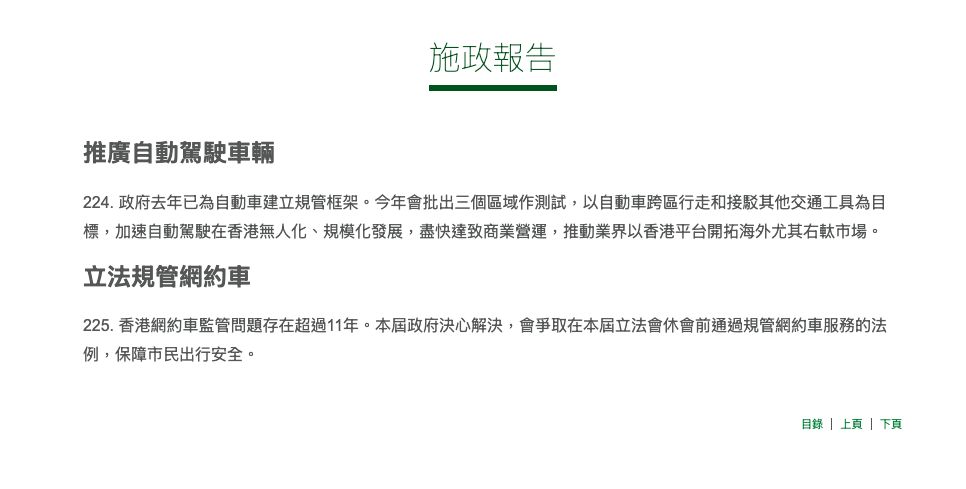 施政報告

推廣自動駕駛車輛

224. 政府去年已為自動車建立規管框架。今年會批出三個區域作測試，以自動車跨區行走和接駁其他交通工具為目標，加速自動駕駛在香港無人化、規模化發展，盡快達致商業營運，推動業界以香港平台開拓海外尤其右軚市場。

立法規管網約車

225. 香港網約車監管問題存在超過11年。本屆政府決心解決，會爭取在本屆立法會休會前通過規管網約車服務的法例，保障市民出行安全。

目錄 | 上頁 | 下頁